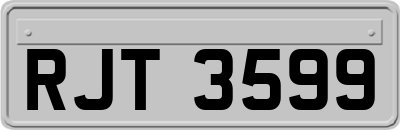 RJT 3599